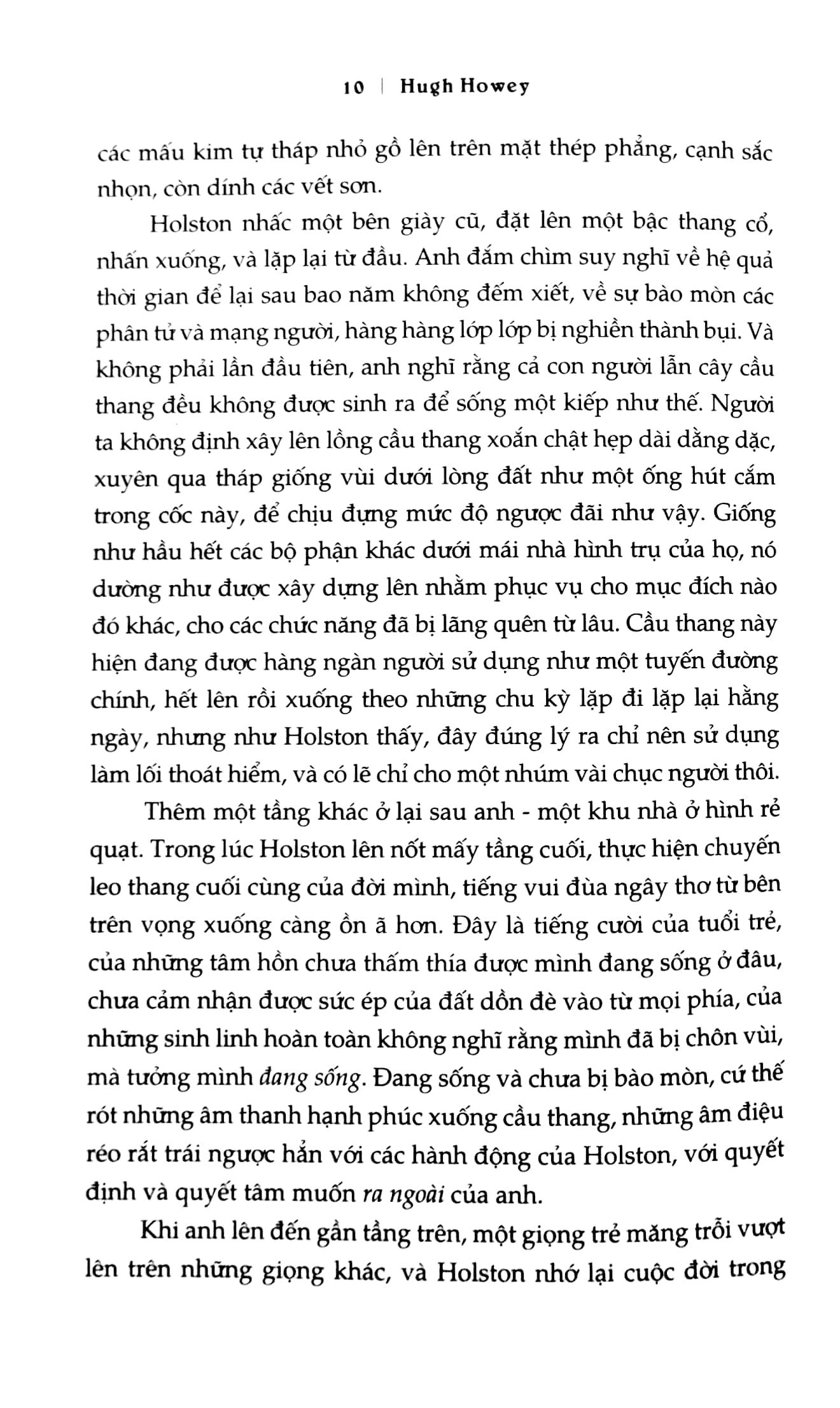 10 | Hugh Howey

các mấu kim tự tháp nhỏ gồ lên trên mặt thép phẳng, cạnh sắc nhọn, còn dính các vết sơn.

Holston nhấc một bên giày cũ, đặt lên một bậc thang cổ, nhấn xuống, và lặp lại từ đầu. Anh đắm chìm suy nghĩ về hệ quả thời gian để lại sau bao năm không đếm xiết, về sự bào mòn các phân tử và mạng người, hàng hàng lớp lớp bị nghiền thành bụi. Và không phải lần đầu tiên, anh nghĩ rằng cả con người lẫn cây cầu thang đều không được sinh ra để sống một kiếp như thế. Người ta không định xây lên lồng cầu thang xoắn chật hẹp dài dằng dặc, xuyên qua tháp giống vùi dưới lòng đất như một ống hút cắm trong cốc này, để chịu đựng mức độ ngược đãi như vậy. Giống như hầu hết các bộ phận khác dưới mái nhà hình trụ của họ, nó dường như được xây dựng lên nhằm phục vụ cho mục đích nào đó khác, cho các chức năng đã bị lãng quên từ lâu. Cầu thang này hiện đang được hàng ngàn người sử dụng như một tuyến đường chính, hết lên rồi xuống theo những chu kỳ lặp đi lặp lại hằng ngày, nhưng như Holston thấy, đây đúng lý ra chỉ nên sử dụng làm lối thoát hiểm, và có lẽ chỉ cho một nhúm vài chục người thôi.

Thêm một tầng khác ở lại sau anh - một khu nhà ở hình rẻ quạt. Trong lúc Holston lên nốt mấy tầng cuối, thực hiện chuyến leo thang cuối cùng của đời mình, tiếng vui đùa ngây thơ từ bên trên vọng xuống càng ồn ã hơn. Đây là tiếng cười của tuổi trẻ, của những tâm hồn chưa thấm thía được mình đang sống ở đâu, chưa cảm nhận được sức ép của đất dồn đè vào từ mọi phía, của những sinh linh hoàn toàn không nghĩ rằng mình đã bị chôn vùi, mà tưởng mình đang sống. Đang sống và chưa bị bào mòn, cứ thế rót những âm thanh hạnh phúc xuống cầu thang, những âm điệu réo rắt trái ngược hẳn với các hành động của Holston, với quyết định và quyết tâm muốn ra ngoài của anh.

Khi anh lên đến gần tầng trên, một giọng trẻ măng trỗi vượt lên trên những giọng khác, và Holston nhớ lại cuộc đời trong